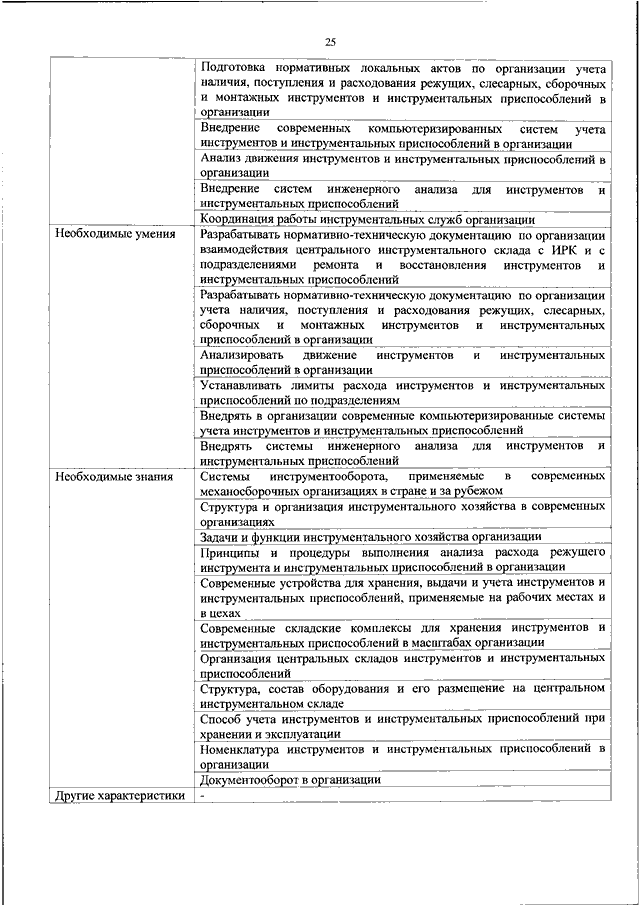 25

| | |
|---|---|
| | Подготовка нормативных локальных актов по организации учета наличия, поступления и расходования режущих, слесарных, сборочных и монтажных инструментов и инструментальных приспособлений в организации |
| | Внедрение современных компьютеризированных систем учета инструментов и инструментальных приспособлений в организации |
| | Анализ движения инструментов и инструментальных приспособлений в организации |
| | Внедрение систем инженерного анализа для инструментов и инструментальных приспособлений |
| | Координация работы инструментальных служб организации |
| Необходимые умения | Разрабатывать нормативно-техническую документацию по организации взаимодействия центрального инструментального склада с ИРК и с подразделениями ремонта и восстановления инструментов и инструментальных приспособлений |
| | Разрабатывать нормативно-техническую документацию по организации учета наличия, поступления и расходования режущих, слесарных, сборочных и монтажных инструментов и инструментальных приспособлений в организации |
| | Анализировать движение инструментов и инструментальных приспособлений в организации |
| | Устанавливать лимиты расхода инструментов и инструментальных приспособлений по подразделениям |
| | Внедрять в организации современные компьютеризированные системы учета инструментов и инструментальных приспособлений |
| | Внедрять системы инженерного анализа для инструментов и инструментальных приспособлений |
| Необходимые знания | Системы инструментооборота, применяемые в современных механосборочных организациях в стране и за рубежом |
| | Структура и организация инструментального хозяйства в современных организациях |
| | Задачи и функции инструментального хозяйства организации |
| | Принципы и процедуры выполнения анализа расхода режущего инструмента и инструментальных приспособлений в организации |
| | Современные устройства для хранения, выдачи и учета инструментов и инструментальных приспособлений, применяемые на рабочих местах и в цехах |
| | Современные складские комплексы для хранения инструментов и инструментальных приспособлений в масштабах организации |
| | Организация центральных складов инструментов и инструментальных приспособлений |
| | Структура, состав оборудования и его размещение на центральном инструментальном складе |
| | Способ учета инструментов и инструментальных приспособлений при хранении и эксплуатации |
| | Номенклатура инструментов и инструментальных приспособлений в организации |
| | Документооборот в организации |
| Другие характеристики | - |